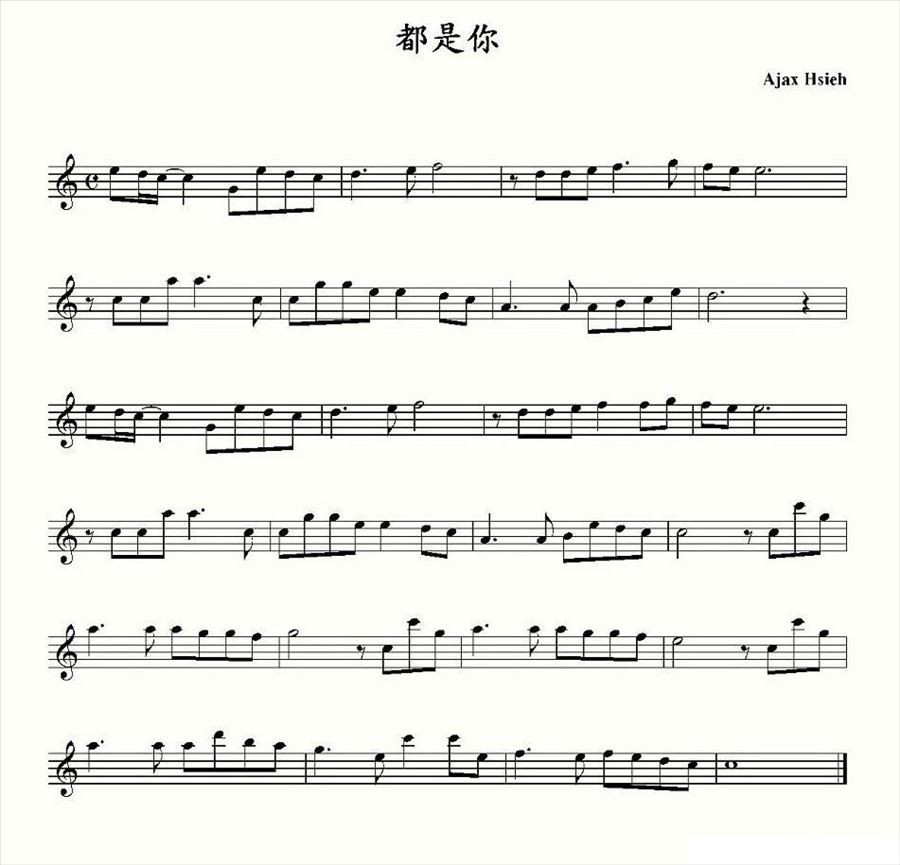 都是你

Ajax Hsieh